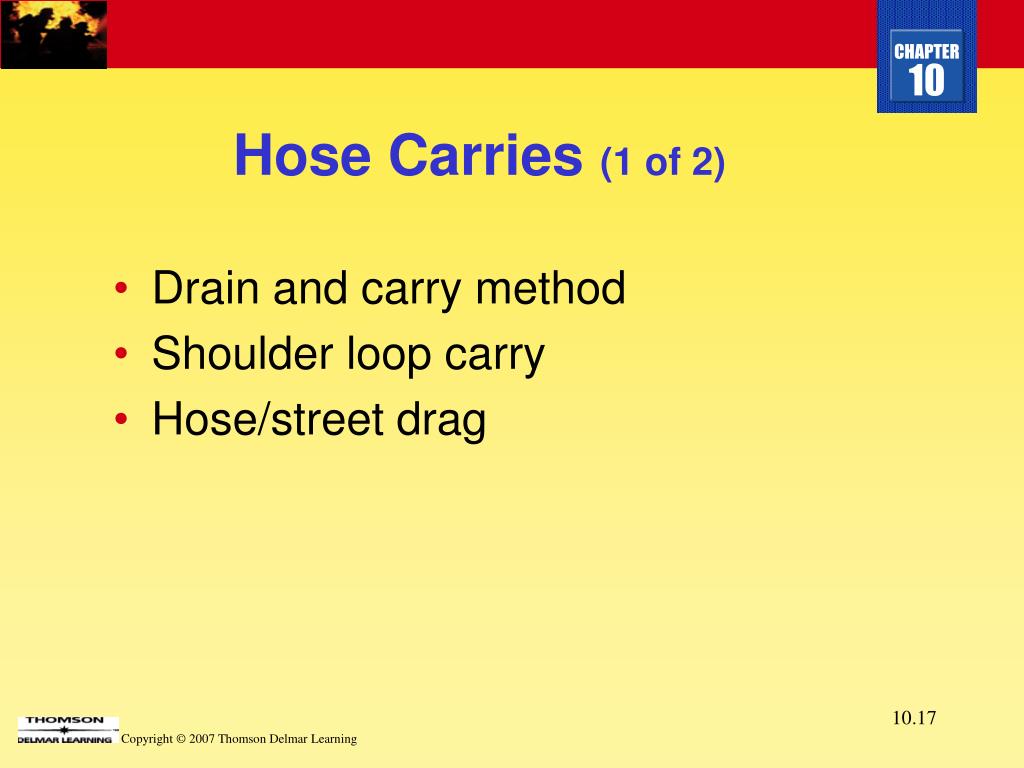 CHAPTER
10

Hose Carries (1 of 2)

• Drain and carry method
• Shoulder loop carry
• Hose/street drag

10.17

THOMSON
DELMAR LEARNING

Copyright © 2007 Thomson Delmar Learning